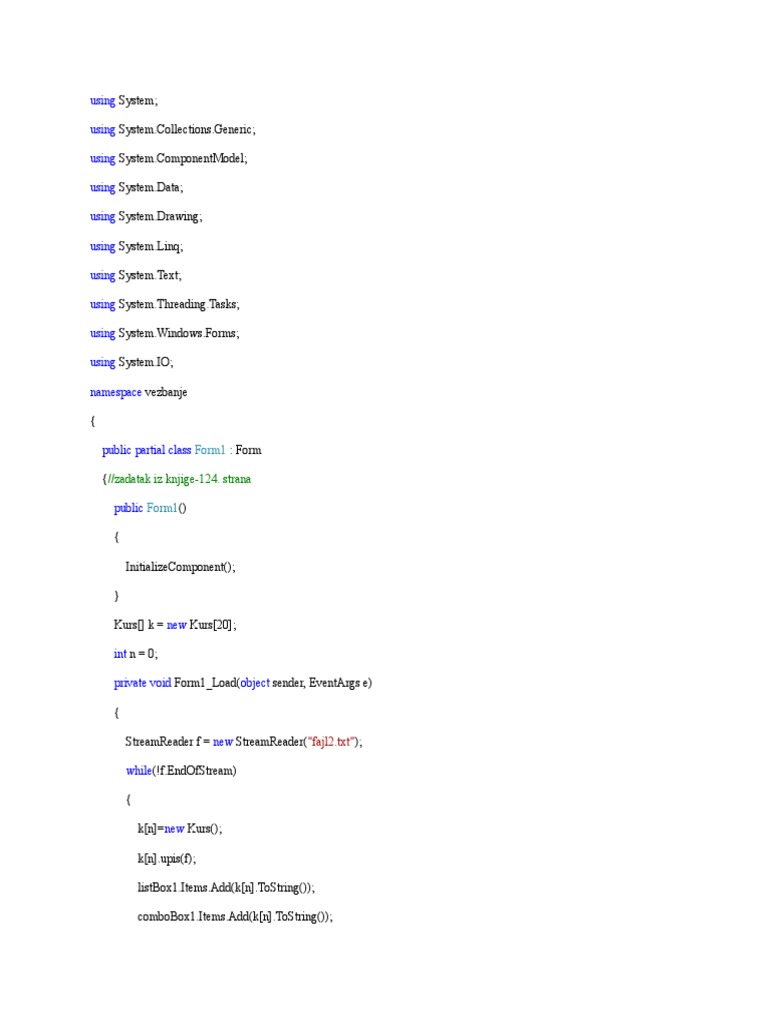 using System;

using System.Collections.Generic;

using System.ComponentModel;

using System.Data;

using System.Drawing;

using System.Linq;

using System.Text;

using System.Threading.Tasks;

using System.Windows.Forms;

using System.IO;

namespace vezbanje

{

public partial class Form1 : Form

{//zadatak iz knjige-124. strana

public Form1()

{

InitializeComponent();

}

Kurs[] k = new Kurs[20];

int n = 0;

private void Form1_Load(object sender, EventArgs e)

{

StreamReader f = new StreamReader("fajl2.txt");

while(!f.EndOfStream)

{

k[n]=new Kurs();

k[n].upis(f);

listBox1.Items.Add(k[n].ToString());

comboBox1.Items.Add(k[n].ToString());